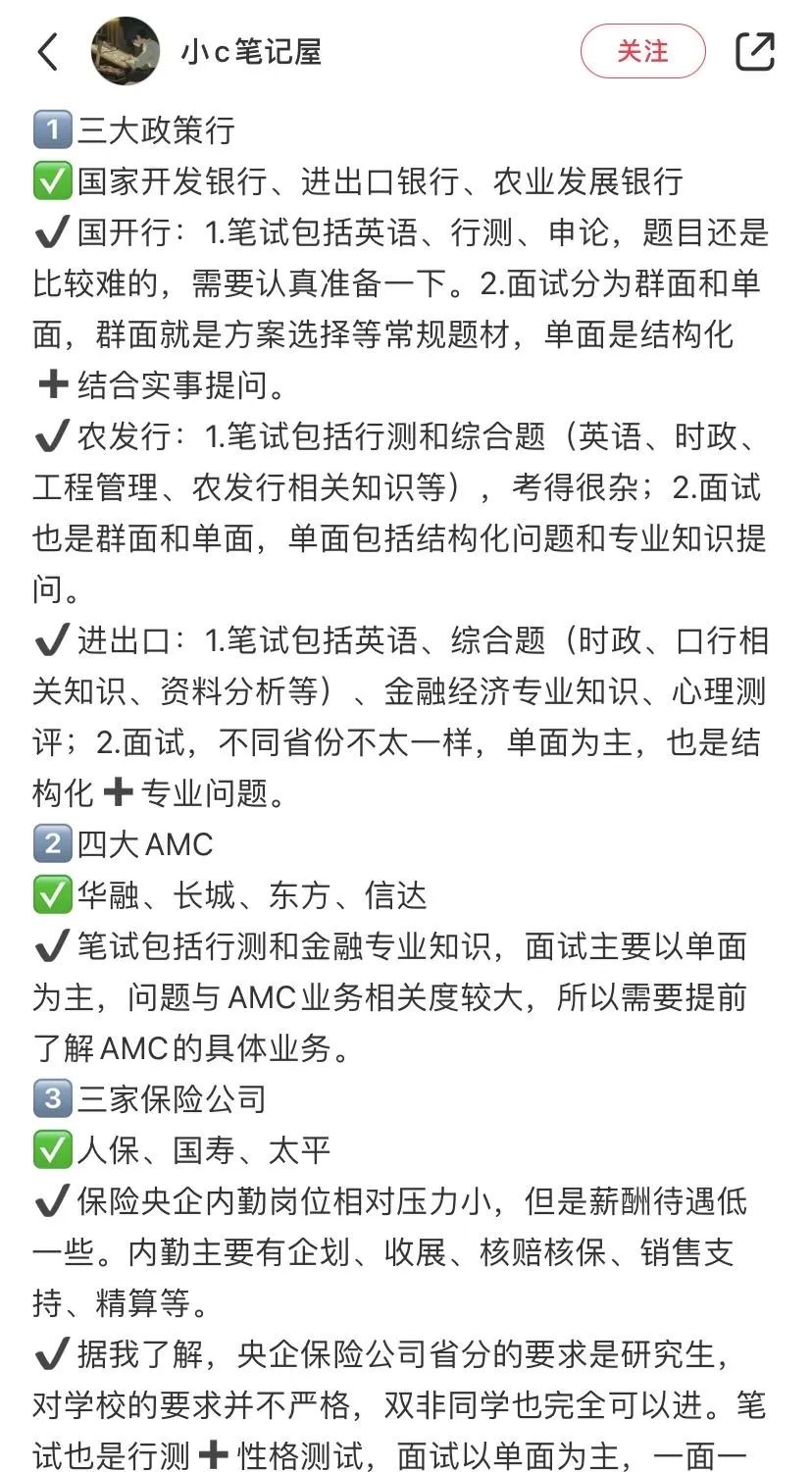 小c笔记屋

关注

1️⃣三大政策行
✅国家开发银行、进出口银行、农业发展银行
✔️国开行：1.笔试包括英语、行测、申论，题目还是比较难的，需要认真准备一下。2.面试分为群面和单面，群面就是方案选择等常规题材，单面是结构化➕结合实事提问。
✔️农发行：1.笔试包括行测和综合题（英语、时政、工程管理、农发行相关知识等），考得很杂；2.面试也是群面和单面，单面包括结构化问题和专业知识提问。
✔️进出口：1.笔试包括英语、综合题（时政、口行相关知识、资料分析等）、金融经济专业知识、心理测评；2.面试，不同省份不太一样，单面为主，也是结构化➕专业问题。
2️⃣四大AMC
✅华融、长城、东方、信达
✔️笔试包括行测和金融专业知识，面试主要以单面为主，问题与AMC业务相关度较大，所以需要提前了解AMC的具体业务。
3️⃣三家保险公司
✅人保、国寿、太平
✔️保险央企内勤岗位相对压力小，但是薪酬待遇低一些。内勤主要有企划、收展、核赔核保、销售支持、精算等。
✔️据我了解，央企保险公司省分的要求是研究生，对学校的要求并不严格，双非同学也完全可以进。笔试也是行测➕性格测试，面试以单面为主，一面一